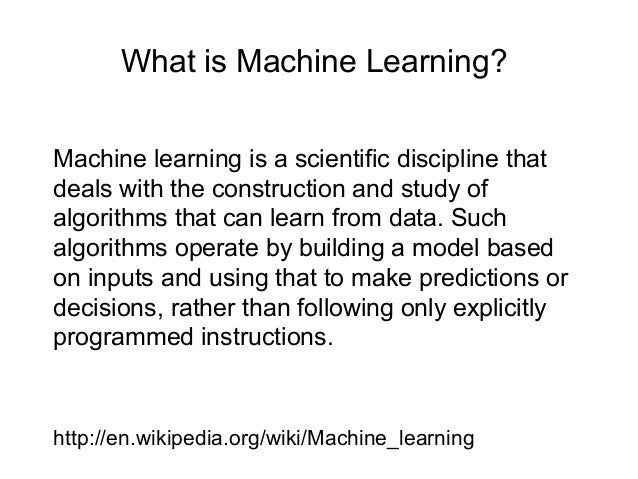 What is Machine Learning?

Machine learning is a scientific discipline that deals with the construction and study of algorithms that can learn from data. Such algorithms operate by building a model based on inputs and using that to make predictions or decisions, rather than following only explicitly programmed instructions.

http://en.wikipedia.org/wiki/Machine_learning